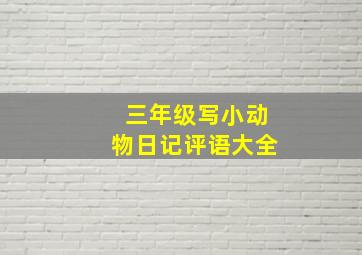 三年级写小动物日记评语大全